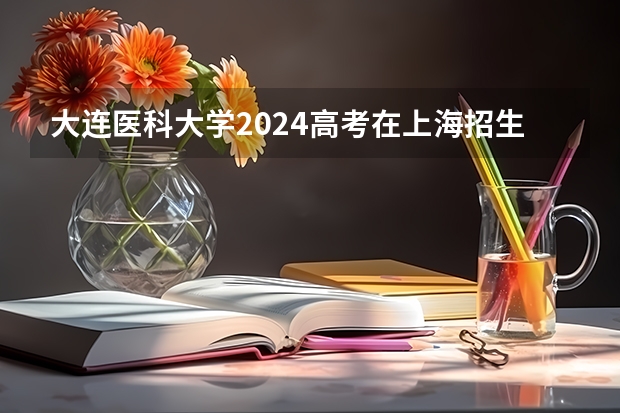 大连医科大学2024高考在上海招生